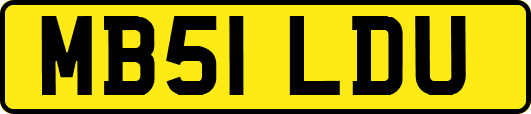 MB51 LDU